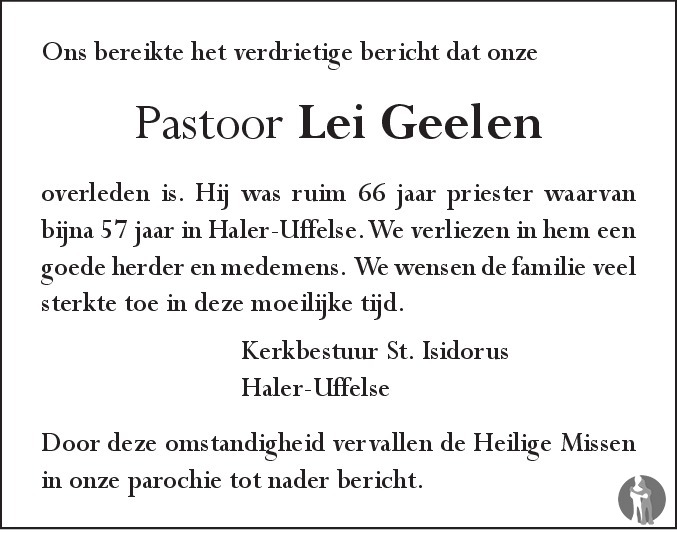 Ons bereikte het verdrietige bericht dat onze

Pastoor Lei Geelen

overleden is. Hij was ruim 66 jaar priester waarvan bijna 57 jaar in Haler-Uffelse. We verliezen in hem een goede herder en medemens. We wensen de familie veel sterkte toe in deze moeilijke tijd.

Kerkbestuur St. Isidorus
Haler-Uffelse

Door deze omstandigheid vervallen de Heilige Missen in onze parochie tot nader bericht.